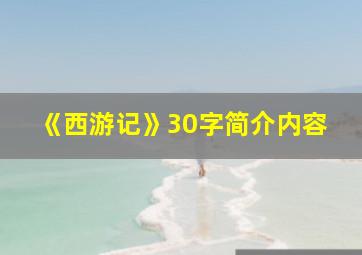 《西游记》30字简介内容